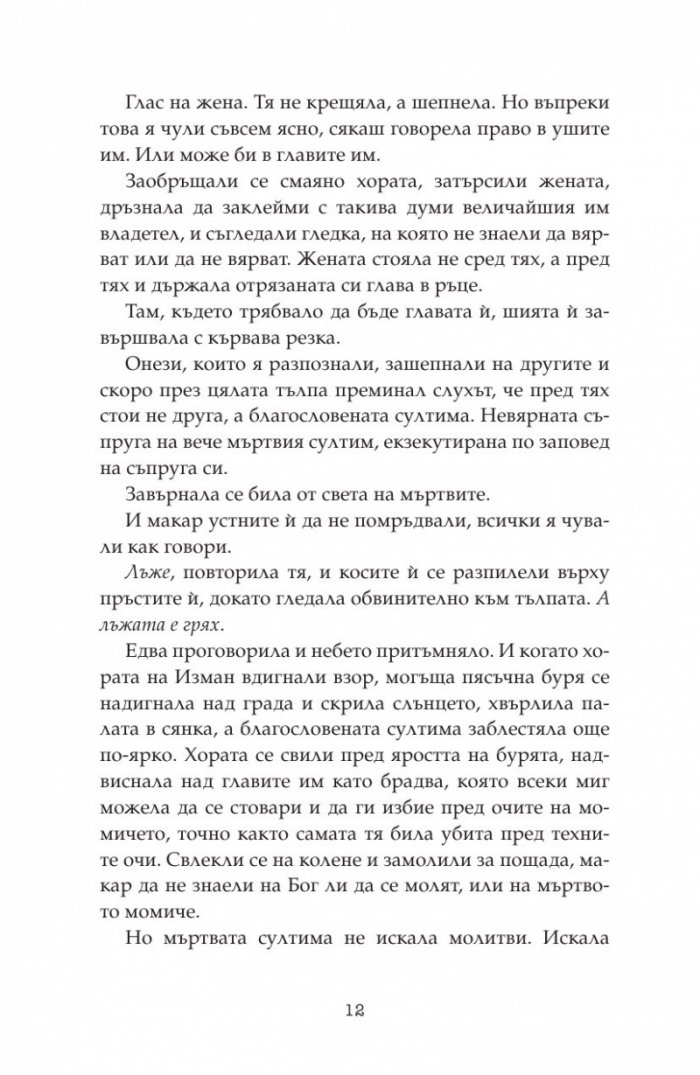 Глас на жена. Тя не крещяла, а шепнела. Но въпреки това я чули съвсем ясно, сякаш говорела право в ушите им. Или може би в главите им.

Заобръщали се смаяно хората, затърсили жената, дръзнала да заклейми с такива думи величайшия им владетел, и съгледали гледка, на която не знаели да вярват или да не вярват. Жената стояла не сред тях, а пред тях и държала отрязаната си глава в ръце.

Там, където трябвало да бъде главата ѝ, шията ѝ завършвала с кървава резка.

Онези, които я разпознали, зашепнали на другите и скоро през цялата тълпа преминал слухът, че пред тях стои не друга, а благословената султима. Невярната съпруга на вече мъртвия султим, екзекутирана по заповед на съпруга си.

Завърнала се била от света на мъртвите.

И макар устните ѝ да не помръдвали, всички я чували как говори.

Лъже, повторила тя, и косите ѝ се разпилели върху пръстите ѝ, докато гледала обвинително към тълпата. А лъжата е грях.

Едва проговорила и небето притъмняло. И когато хората на Изман вдигнали взор, могъща пясъчна буря се надигнала над града и скрила слънцето, хвърлила палата в сянка, а благословената султима заблестяла още по-ярко. Хората се свили пред яростта на бурята, надвиснала над главите им като брадва, която всеки миг можела да се стовари и да ги избие пред очите на момичето, точно както самата тя била убита пред техните очи. Свлекли се на колене и замолили за пощада, макар да не знаели на Бог ли да се молят, или на мъртвото момиче.

Но мъртвата султима не искала молитви. Искала

12